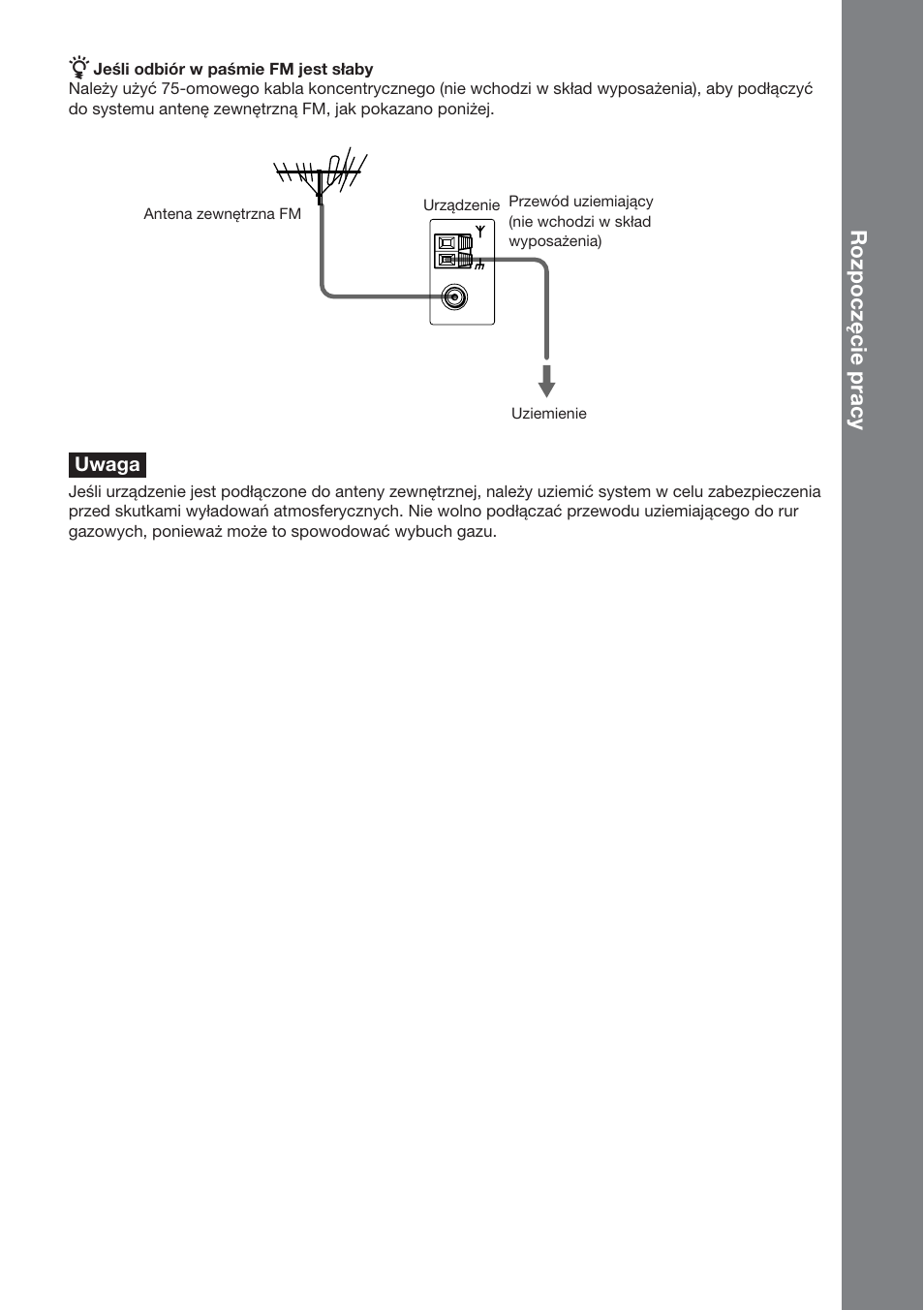 Jeśli odbiór w paśmie FM jest słaby
Należy użyć 75-omowego kabla koncentrycznego (nie wchodzi w skład wyposażenia), aby podłączyć do systemu antenę zewnętrzną FM, jak pokazano poniżej.

Antena zewnętrzna FM

Urządzenie

Przewód uziemiający (nie wchodzi w skład wyposażenia)

Uziemienie

Uwaga
Jeśli urządzenie jest podłączone do anteny zewnętrznej, należy uziemić system w celu zabezpieczenia przed skutkami wyładowań atmosferycznych. Nie wolno podłączać przewodu uziemiającego do rur gazowych, ponieważ może to spowodować wybuch gazu.

Rozpoczęcie pracy